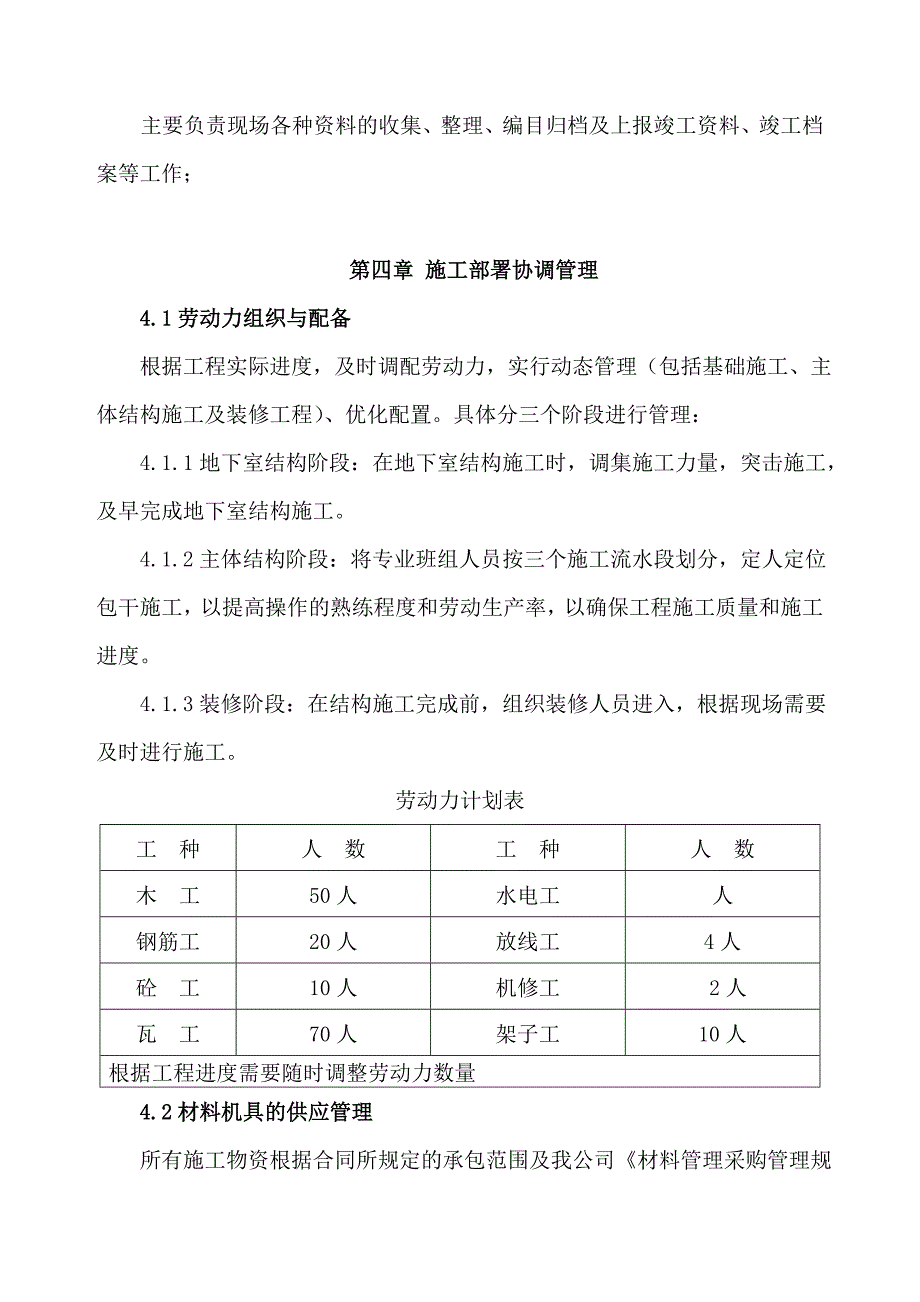 主要负责现场各种资料的收集、整理、编目归档及上报竣工资料、竣工档案等工作；

第四章 施工部署协调管理

4.1 劳动力组织与配备

根据工程实际进度，及时调配劳动力，实行动态管理（包括基础施工、主体结构施工及装修工程）、优化配置。具体分三个阶段进行管理：

4.1.1 地下室结构阶段：在地下室结构施工时，调集施工力量，突击施工，及早完成地下室结构施工。

4.1.2 主体结构阶段：将专业班组人员按三个施工流水段划分，定人定位包干施工，以提高操作的熟练程度和劳动生产率，以确保工程施工质量和施工进度。

4.1.3 装修阶段：在结构施工完成前，组织装修人员进入，根据现场需要及时进行施工。

劳动力计划表

| 工 种 | 人 数 | 工 种 | 人 数 |
|---|---|---|---|
| 木 工 | 50 人 | 水电工 | 人 |
| 钢筋工 | 20 人 | 放线工 | 4 人 |
| 砼 工 | 10 人 | 机修工 | 2 人 |
| 瓦 工 | 70 人 | 架子工 | 10 人 |
| 根据工程进度需要随时调整劳动力数量 | | | |

4.2 材料机具的供应管理

所有施工物资根据合同所规定的承包范围及我公司《材料管理采购管理规